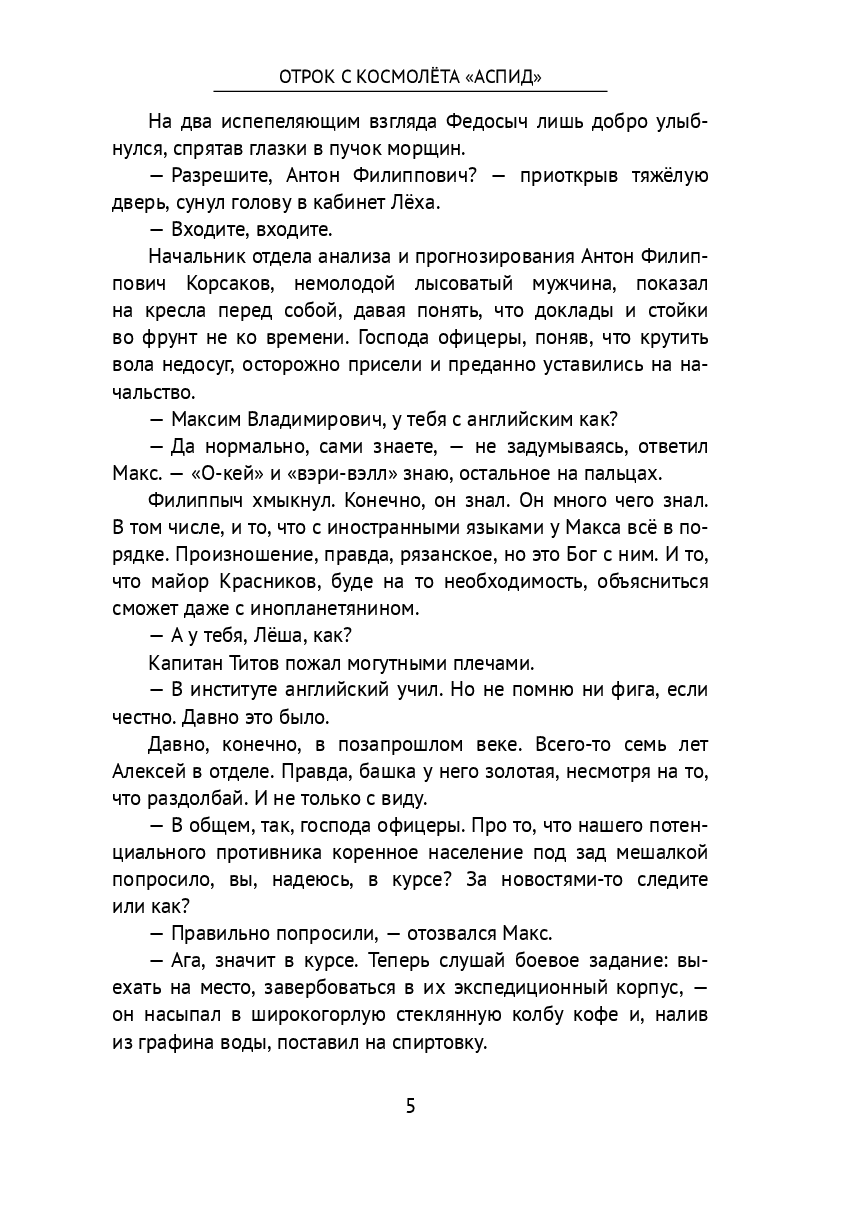 ОТРОК С КОСМОЛЁТА «АСПИД»

На два испепеляющим взгляда Федосыч лишь добро улыбнулся, спрятав глазки в пучок морщин.

— Разрешите, Антон Филиппович? — приоткрыв тяжёлую дверь, сунул голову в кабинет Лёха.

— Входите, входите.

Начальник отдела анализа и прогнозирования Антон Филиппович Корсаков, немолодой лысоватый мужчина, показал на кресла перед собой, давая понять, что доклады и стойки во фрунт не ко времени. Господа офицеры, поняв, что крутить вола недосуг, осторожно присели и преданно уставились на начальство.

— Максим Владимирович, у тебя с английским как?

— Да нормально, сами знаете, — не задумываясь, ответил Макс. — «О-кей» и «вэри-вэлл» знаю, остальное на пальцах.

Филиппыч хмыкнул. Конечно, он знал. Он много чего знал. В том числе, и то, что с иностранными языками у Макса всё в порядке. Произношение, правда, рязанское, но это Бог с ним. И то, что майор Красников, буде на то необходимость, объясниться сможет даже с инопланетянином.

— А у тебя, Лёша, как?

Капитан Титов пожал могутными плечами.

— В институте английский учил. Но не помню ни фига, если честно. Давно это было.

Давно, конечно, в позапрошлом веке. Всего-то семь лет Алексей в отделе. Правда, башка у него золотая, несмотря на то, что раздолбай. И не только с виду.

— В общем, так, господа офицеры. Про то, что нашего потенциального противника коренное население под зад мешалкой попросило, вы, надеюсь, в курсе? За новостями-то следите или как?

— Правильно попросили, — отозвался Макс.

— Ага, значит в курсе. Теперь слушай боевое задание: выехать на место, завербоваться в их экспедиционный корпус, — он насыпал в широкогорлую стеклянную колбу кофе и, налив из графина воды, поставил на спиртовку.

5